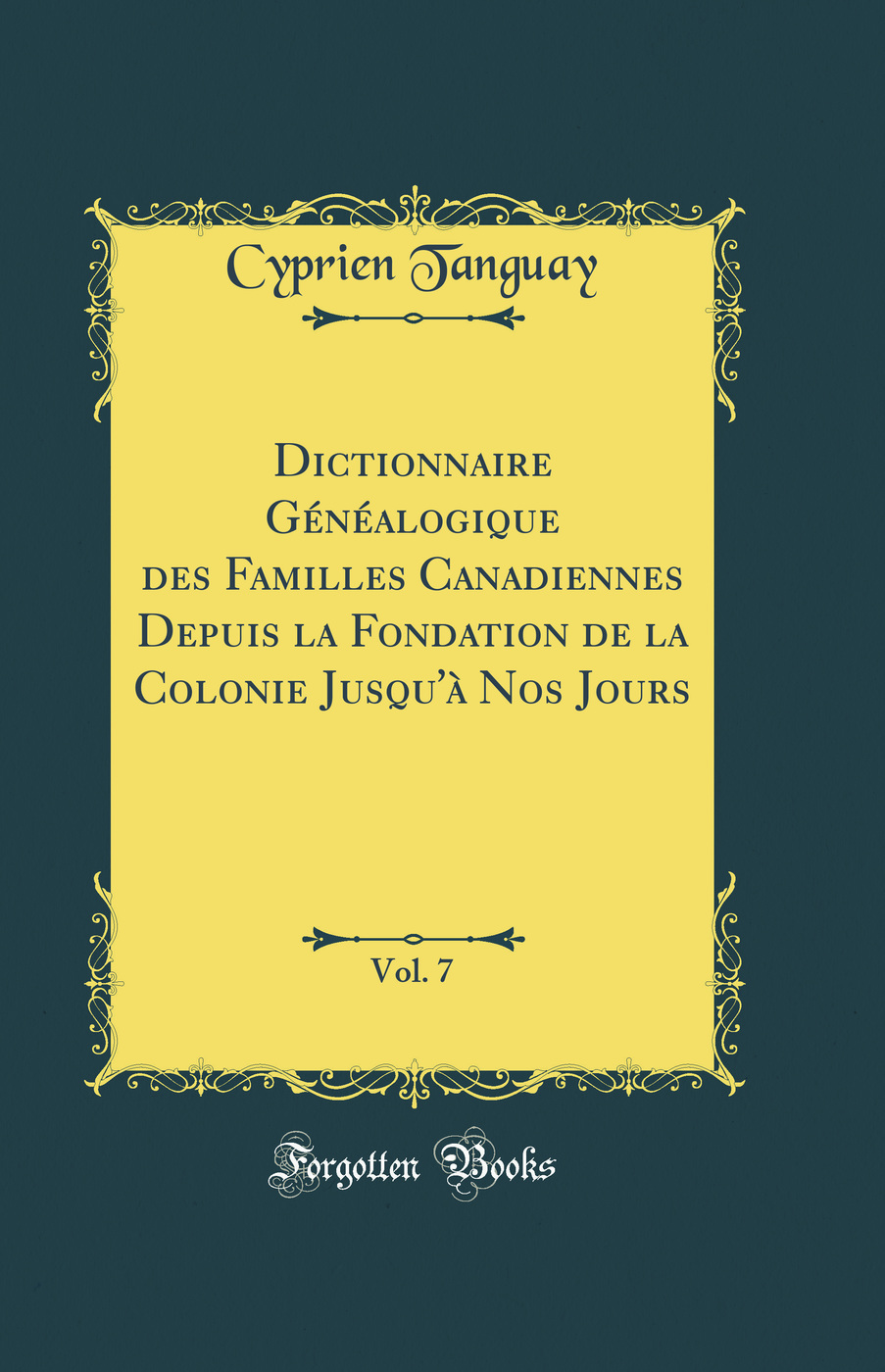 Cyprien Tanguay

Dictionnaire Généalogique des Familles Canadiennes Depuis la Fondation de la Colonie Jusqu'à Nos Jours

Vol. 7

Forgotten Books